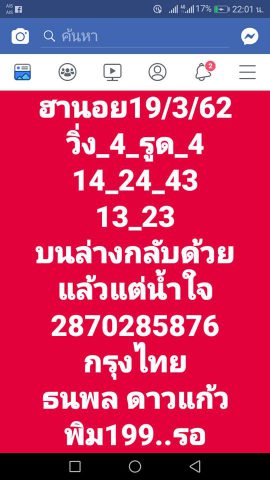 17% 22:01 น.
ค้นหา
2
ฮานอย19/3/62
วิ่ง_4_รูด_4
14_24_43
13_23
บนล่างกลับด้วย
แล้วแต่น้ำใจ
2870285876
กรุงไทย
ธนพล ดาวแก้ว
พิม199..รอ